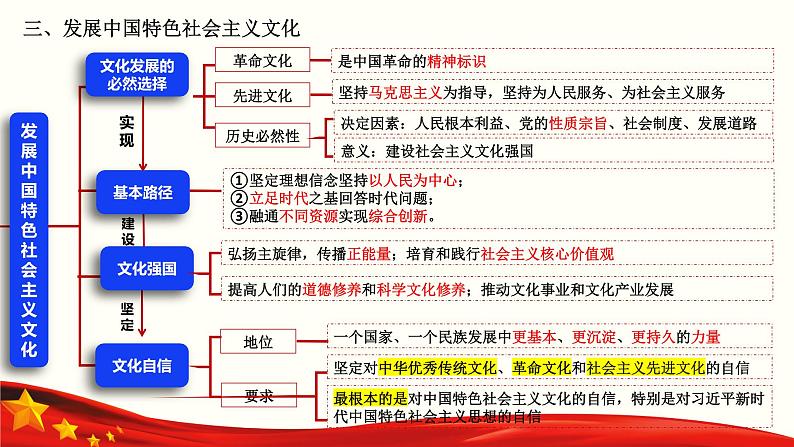 三、发展中国特色社会主义文化

发展中国特色社会主义文化

文化发展的必然选择

革命文化
是中国革命的精神标识

先进文化
坚持马克思主义为指导，坚持为人民服务、为社会主义服务

历史必然性
决定因素：人民根本利益、党的性质宗旨、社会制度、发展道路
意义：建设社会主义文化强国

实现

基本路径
①坚定理想信念坚持以人民为中心；
②立足时代之基回答时代问题；
③融通不同资源实现综合创新。

建设

文化强国
弘扬主旋律，传播正能量；培育和践行社会主义核心价值观
提高人们的道德修养和科学文化修养；推动文化事业和文化产业发展

坚定

文化自信

地位
一个国家、一个民族发展中更基本、更沉淀、更持久的力量

要求
坚定对中华优秀传统文化、革命文化和社会主义先进文化的自信
最根本的是对中国特色社会主义文化的自信，特别是对习近平新时代中国特色社会主义思想的自信